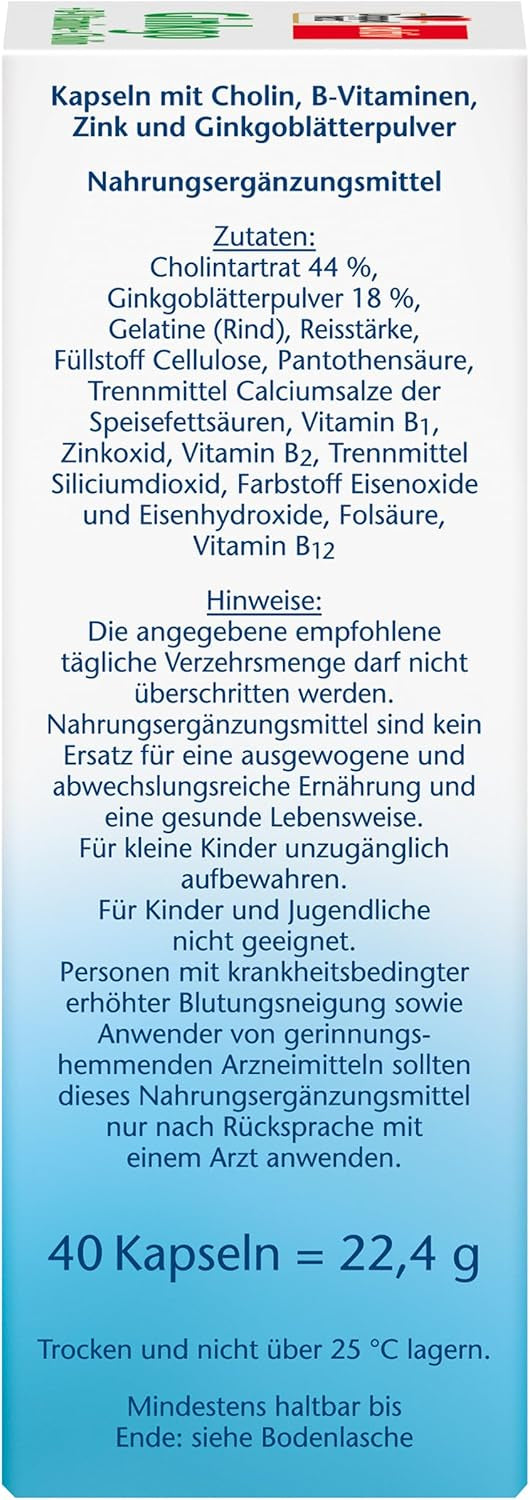 Kapseln mit Cholin, B-Vitaminen, Zink und Ginkgoblätterpulver

Nahrungsergänzungsmittel

Zutaten:
Cholintartrat 44 %, Ginkgoblätterpulver 18 %, Gelatine (Rind), Reisstärke, Füllstoff Cellulose, Pantothensäure, Trennmittel Calciumsalze der Speisefettsäuren, Vitamin $B_1$, Zinkoxid, Vitamin $B_2$, Trennmittel Siliciumdioxid, Farbstoff Eisenoxide und Eisenhydroxide, Folsäure, Vitamin $B_{12}$

Hinweise:
Die angegebene empfohlene tägliche Verzehrsmenge darf nicht überschritten werden. Nahrungsergänzungsmittel sind kein Ersatz für eine ausgewogene und abwechslungsreiche Ernährung und eine gesunde Lebensweise. Für kleine Kinder unzugänglich aufbewahren. Für Kinder und Jugendliche nicht geeignet. Personen mit krankheitsbedingter erhöhter Blutungsneigung sowie Anwender von gerinnungshemmenden Arzneimitteln sollten dieses Nahrungsergänzungsmittel nur nach Rücksprache mit einem Arzt anwenden.

40 Kapseln = 22,4 g

Trocken und nicht über 25 °C lagern.

Mindestens haltbar bis Ende: siehe Bodenlasche